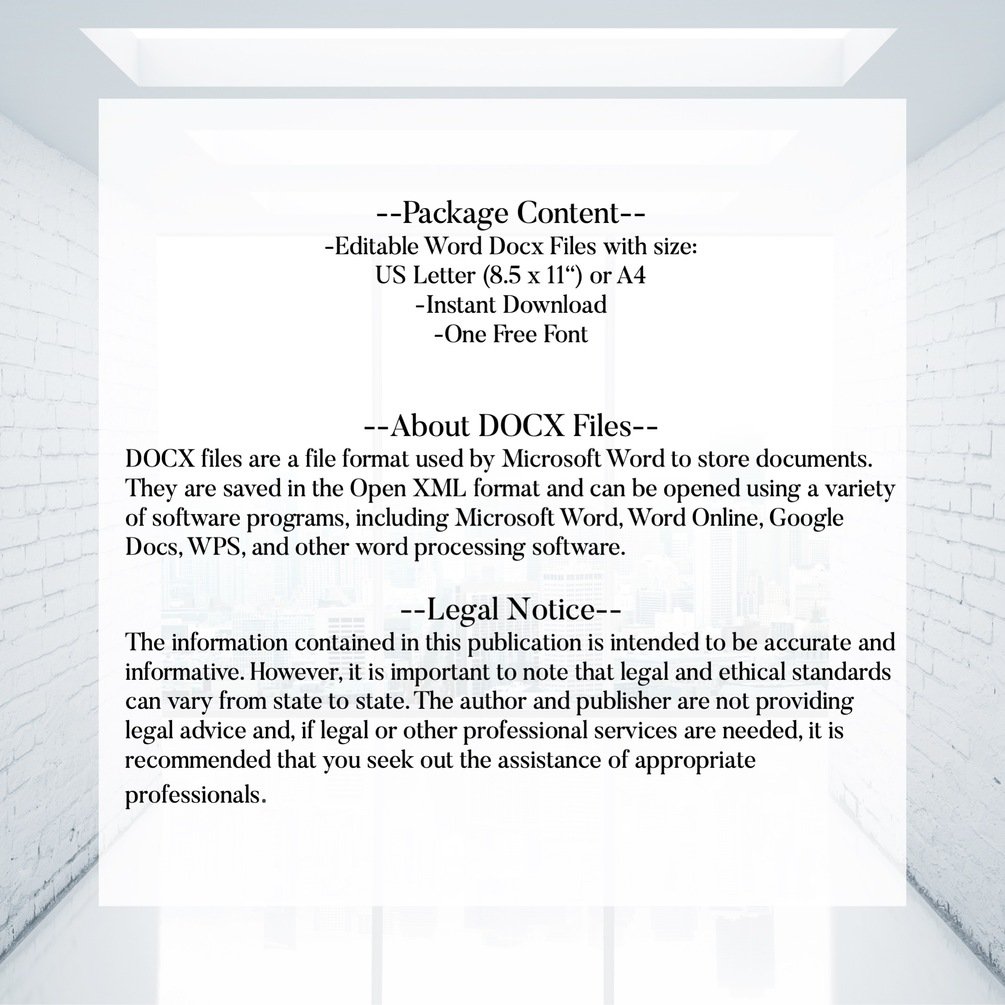 --Package Content--
-Editable Word Docx Files with size:
US Letter (8.5 x 11") or A4
-Instant Download
-One Free Font

--About DOCX Files--
DOCX files are a file format used by Microsoft Word to store documents. They are saved in the Open XML format and can be opened using a variety of software programs, including Microsoft Word, Word Online, Google Docs, WPS, and other word processing software.

--Legal Notice--
The information contained in this publication is intended to be accurate and informative. However, it is important to note that legal and ethical standards can vary from state to state. The author and publisher are not providing legal advice and, if legal or other professional services are needed, it is recommended that you seek out the assistance of appropriate professionals.